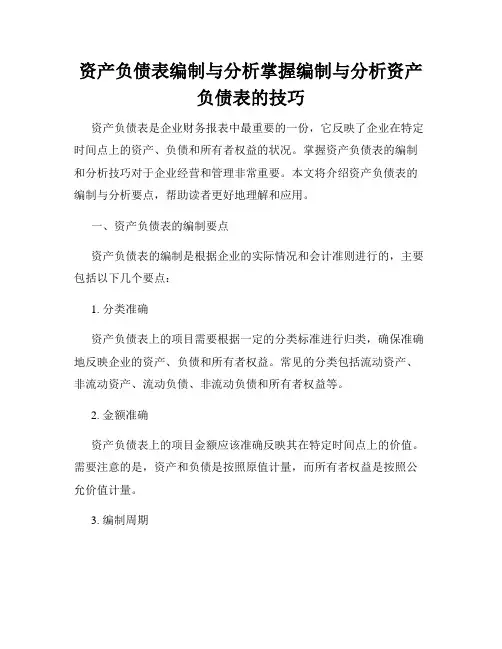 资产负债表编制与分析掌握编制与分析资产负债表的技巧

资产负债表是企业财务报表中最重要的一份，它反映了企业在特定时间点上的资产、负债和所有者权益的状况。掌握资产负债表的编制和分析技巧对于企业经营和管理非常重要。本文将介绍资产负债表的编制与分析要点，帮助读者更好地理解和应用。

一、资产负债表的编制要点

资产负债表的编制是根据企业的实际情况和会计准则进行的，主要包括以下几个要点：

1. 分类准确

资产负债表上的项目需要根据一定的分类标准进行归类，确保准确地反映企业的资产、负债和所有者权益。常见的分类包括流动资产、非流动资产、流动负债、非流动负债和所有者权益等。

2. 金额准确

资产负债表上的项目金额应该准确反映其在特定时间点上的价值。需要注意的是，资产和负债是按照原值计量，而所有者权益是按照公允价值计量。

3. 编制周期